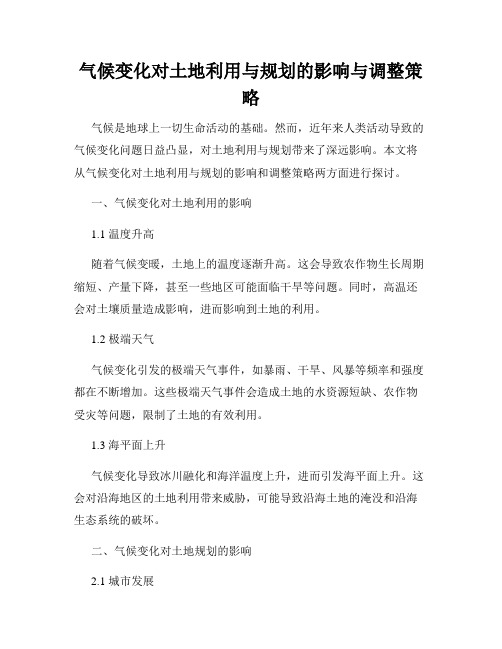 气候变化对土地利用与规划的影响与调整策略

气候是地球上一切生命活动的基础。然而，近年来人类活动导致的气候变化问题日益凸显，对土地利用与规划带来了深远影响。本文将从气候变化对土地利用与规划的影响和调整策略两方面进行探讨。

一、气候变化对土地利用的影响

1.1 温度升高

随着气候变暖，土地上的温度逐渐升高。这会导致农作物生长周期缩短、产量下降，甚至一些地区可能面临干旱等问题。同时，高温还会对土壤质量造成影响，进而影响到土地的利用。

1.2 极端天气

气候变化引发的极端天气事件，如暴雨、干旱、风暴等频率和强度都在不断增加。这些极端天气事件会造成土地的水资源短缺、农作物受灾等问题，限制了土地的有效利用。

1.3 海平面上升

气候变化导致冰川融化和海洋温度上升，进而引发海平面上升。这会对沿海地区的土地利用带来威胁，可能导致沿海土地的淹没和沿海生态系统的破坏。

二、气候变化对土地规划的影响

2.1 城市发展